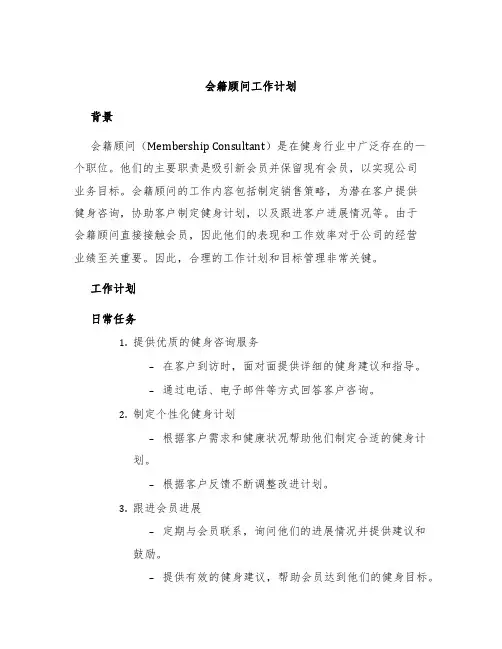 会籍顾问工作计划

背景

会籍顾问（Membership Consultant）是在健身行业中广泛存在的一个职位。他们的主要职责是吸引新会员并保留现有会员，以实现公司业务目标。会籍顾问的工作内容包括制定销售策略，为潜在客户提供健身咨询，协助客户制定健身计划，以及跟进客户进展情况等。由于会籍顾问直接接触会员，因此他们的表现和工作效率对于公司的经营业绩至关重要。因此，合理的工作计划和目标管理非常关键。

工作计划

日常任务

1. 提供优质的健身咨询服务

– 在客户到访时，面对面提供详细的健身建议和指导。

– 通过电话、电子邮件等方式回答客户咨询。

2. 制定个性化健身计划

– 根据客户需求和健康状况帮助他们制定合适的健身计划。

– 根据客户反馈不断调整改进计划。

3. 跟进会员进展

– 定期与会员联系，询问他们的进展情况并提供建议和鼓励。

– 提供有效的健身建议，帮助会员达到他们的健身目标。